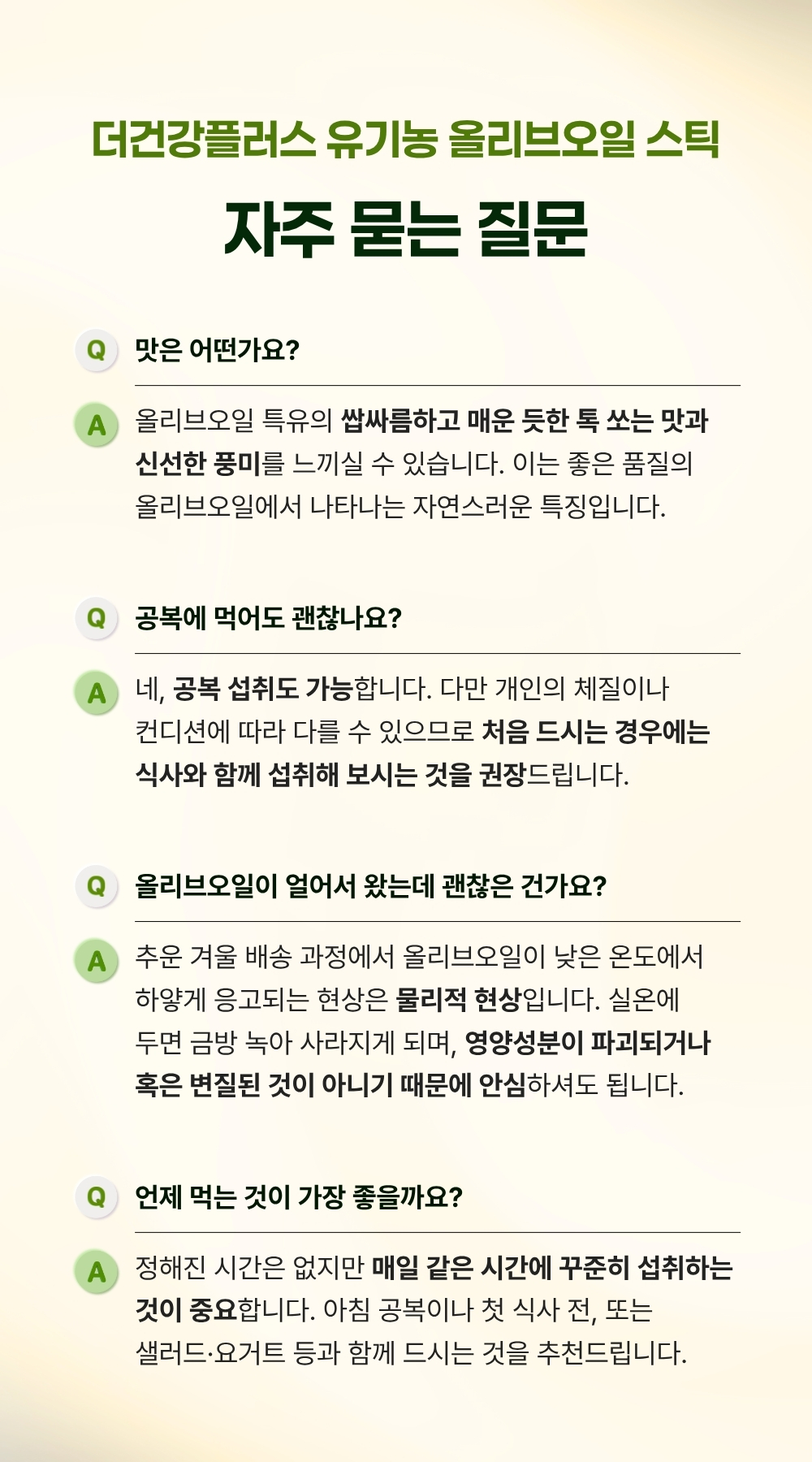 더건강플러스 유기농 올리브오일 스틱

자주 묻는 질문

Q 맛은 어떤가요?

A 올리브오일 특유의 쌉싸름하고 매운 듯한 톡 쏘는 맛과 신선한 풍미를 느끼실 수 있습니다. 이는 좋은 품질의 올리브오일에서 나타나는 자연스러운 특징입니다.

Q 공복에 먹어도 괜찮나요?

A 네, 공복 섭취도 가능합니다. 다만 개인의 체질이나 컨디션에 따라 다를 수 있으므로 처음 드시는 경우에는 식사와 함께 섭취해 보시는 것을 권장드립니다.

Q 올리브오일이 얼어서 왔는데 괜찮은 건가요?

A 추운 겨울 배송 과정에서 올리브오일이 낮은 온도에서 하얗게 응고되는 현상은 물리적 현상입니다. 실온에 두면 금방 녹아 사라지게 되며, 영양성분이 파괴되거나 혹은 변질된 것이 아니기 때문에 안심하셔도 됩니다.

Q 언제 먹는 것이 가장 좋을까요?

A 정해진 시간은 없지만 매일 같은 시간에 꾸준히 섭취하는 것이 중요합니다. 아침 공복이나 첫 식사 전, 또는 샐러드·요거트 등과 함께 드시는 것을 추천드립니다.